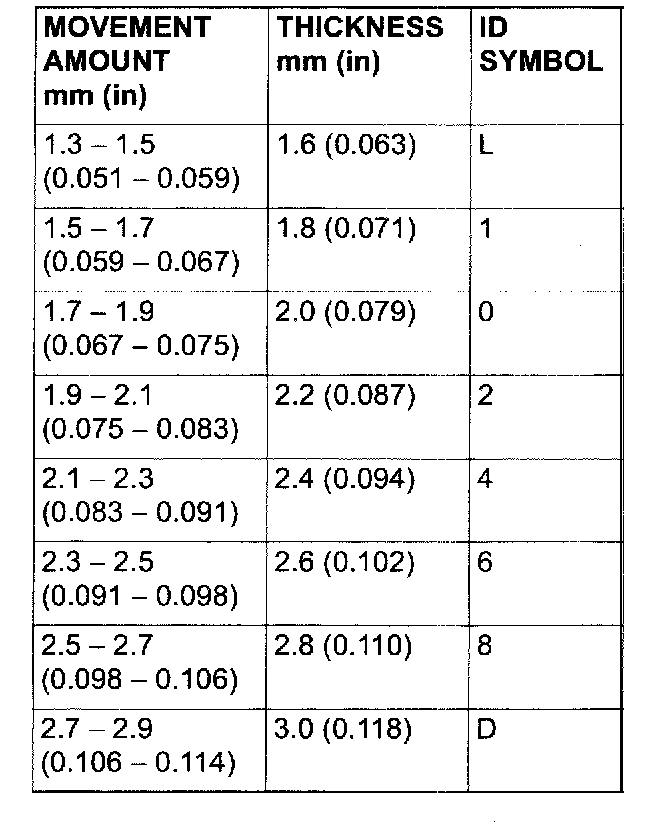 | MOVEMENT AMOUNT mm (in) | THICKNESS mm (in) | ID SYMBOL |
|---|---|---|
| 1.3 – 1.5 (0.051 – 0.059) | 1.6 (0.063) | L |
| 1.5 – 1.7 (0.059 – 0.067) | 1.8 (0.071) | 1 |
| 1.7 – 1.9 (0.067 – 0.075) | 2.0 (0.079) | 0 |
| 1.9 – 2.1 (0.075 – 0.083) | 2.2 (0.087) | 2 |
| 2.1 – 2.3 (0.083 – 0.091) | 2.4 (0.094) | 4 |
| 2.3 – 2.5 (0.091 – 0.098) | 2.6 (0.102) | 6 |
| 2.5 – 2.7 (0.098 – 0.106) | 2.8 (0.110) | 8 |
| 2.7 – 2.9 (0.106 – 0.114) | 3.0 (0.118) | D |